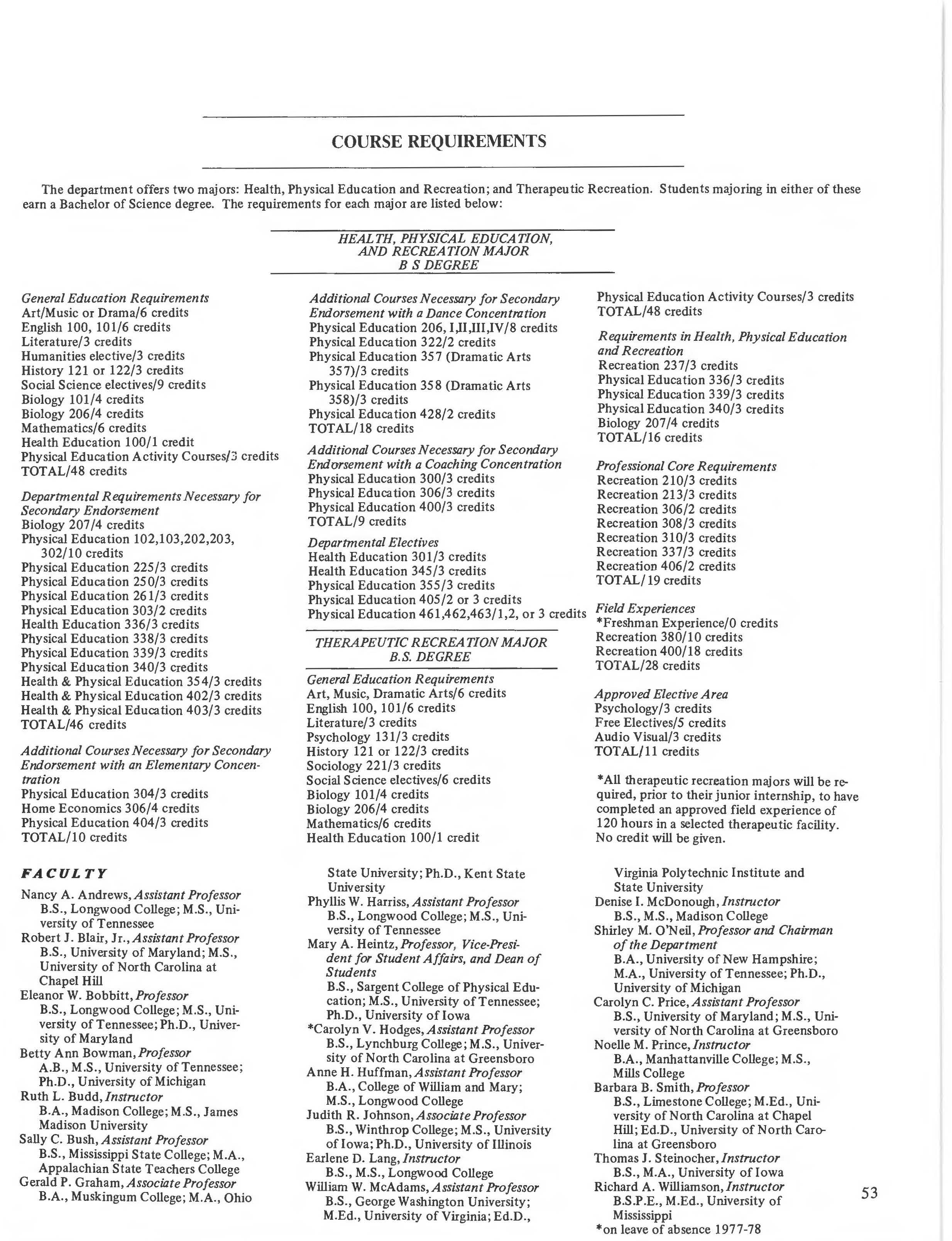 COURSE REQUIREMENTS

The department offers two majors: Health, Physical Education and Recreation; and Therapeutic Recreation. Students majoring in either of these earn a Bachelor of Science degree. The requirements for each major are listed below:

HEALTH, PHYSICAL EDUCATION, AND RECREATION MAJOR
B S DEGREE

General Education Requirements
Art/Music or Drama/6 credits
English 100, 101/6 credits
Literature/3 credits
Humanities elective/3 credits
History 121 or 122/3 credits
Social Science electives/9 credits
Biology 101/4 credits
Biology 206/4 credits
Mathematics/6 credits
Health Education 100/1 credit
Physical Education Activity Courses/3 credits
TOTAL/48 credits

Departmental Requirements Necessary for Secondary Endorsement
Biology 207/4 credits
Physical Education 102,103,202,203, 302/10 credits
Physical Education 225/3 credits
Physical Education 250/3 credits
Physical Education 261/3 credits
Physical Education 303/2 credits
Health Education 336/3 credits
Physical Education 338/3 credits
Physical Education 339/3 credits
Physical Education 340/3 credits
Health & Physical Education 354/3 credits
Health & Physical Education 402/3 credits
Health & Physical Education 403/3 credits
TOTAL/46 credits

Additional Courses Necessary for Secondary Endorsement with an Elementary Concentration
Physical Education 304/3 credits
Home Economics 306/4 credits
Physical Education 404/3 credits
TOTAL/10 credits

Additional Courses Necessary for Secondary Endorsement with a Dance Concentration
Physical Education 206, I,II,III,IV/8 credits
Physical Education 322/2 credits
Physical Education 357 (Dramatic Arts 357)/3 credits
Physical Education 358 (Dramatic Arts 358)/3 credits
Physical Education 428/2 credits
TOTAL/18 credits

Additional Courses Necessary for Secondary Endorsement with a Coaching Concentration
Physical Education 300/3 credits
Physical Education 306/3 credits
Physical Education 400/3 credits
TOTAL/9 credits

Departmental Electives
Health Education 301/3 credits
Health Education 345/3 credits
Physical Education 355/3 credits
Physical Education 405/2 or 3 credits
Physical Education 461,462,463/1,2, or 3 credits

THERAPEUTIC RECREATION MAJOR
B.S. DEGREE

General Education Requirements
Art, Music, Dramatic Arts/6 credits
English 100, 101/6 credits
Literature/3 credits
Psychology 131/3 credits
History 121 or 122/3 credits
Sociology 221/3 credits
Social Science electives/6 credits
Biology 101/4 credits
Biology 206/4 credits
Mathematics/6 credits
Health Education 100/1 credit

Physical Education Activity Courses/3 credits
TOTAL/48 credits

Requirements in Health, Physical Education and Recreation
Recreation 237/3 credits
Physical Education 336/3 credits
Physical Education 339/3 credits
Physical Education 340/3 credits
Biology 207/4 credits
TOTAL/16 credits

Professional Core Requirements
Recreation 210/3 credits
Recreation 213/3 credits
Recreation 306/2 credits
Recreation 308/3 credits
Recreation 310/3 credits
Recreation 337/3 credits
Recreation 406/2 credits
TOTAL/19 credits

Field Experiences
*Freshman Experience/0 credits
Recreation 380/10 credits
Recreation 400/18 credits
TOTAL/28 credits

Approved Elective Area
Psychology/3 credits
Free Electives/5 credits
Audio Visual/3 credits
TOTAL/11 credits

*All therapeutic recreation majors will be required, prior to their junior internship, to have completed an approved field experience of 120 hours in a selected therapeutic facility. No credit will be given.

FACULTY
Nancy A. Andrews, Assistant Professor
B.S., Longwood College; M.S., University of Tennessee
Robert J. Blair, Jr., Assistant Professor
B.S., University of Maryland; M.S., University of North Carolina at Chapel Hill
Eleanor W. Bobbitt, Professor
B.S., Longwood College; M.S., University of Tennessee; Ph.D., University of Maryland
Betty Ann Bowman, Professor
A.B., M.S., University of Tennessee; Ph.D., University of Michigan
Ruth L. Budd, Instructor
B.A., Madison College; M.S., James Madison University
Sally C. Bush, Assistant Professor
B.S., Mississippi State College; M.A., Appalachian State Teachers College
Gerald P. Graham, Associate Professor
B.A., Muskingum College; M.A., Ohio State University; Ph.D., Kent State University
Phyllis W. Harriss, Assistant Professor
B.S., Longwood College; M.S., University of Tennessee
Mary A. Heintz, Professor, Vice-President for Student Affairs, and Dean of Students
B.S., Sargent College of Physical Education; M.S., University of Tennessee; Ph.D., University of Iowa
*Carolyn V. Hodges, Assistant Professor
B.S., Lynchburg College; M.S., University of North Carolina at Greensboro
Anne H. Huffman, Assistant Professor
B.A., College of William and Mary; M.S., Longwood College
Judith R. Johnson, Associate Professor
B.S., Winthrop College; M.S., University of Iowa; Ph.D., University of Illinois
Earlene D. Lang, Instructor
B.S., M.S., Longwood College
William W. McAdams, Assistant Professor
B.S., George Washington University; M.Ed., University of Virginia; Ed.D., Virginia Polytechnic Institute and State University
Denise I. McDonough, Instructor
B.S., M.S., Madison College
Shirley M. O'Neil, Professor and Chairman of the Department
B.A., University of New Hampshire; M.A., University of Tennessee; Ph.D., University of Michigan
Carolyn C. Price, Assistant Professor
B.S., University of Maryland; M.S., University of North Carolina at Greensboro
Noelle M. Prince, Instructor
B.A., Manhattanville College; M.S., Mills College
Barbara B. Smith, Professor
B.S., Limestone College; M.Ed., University of North Carolina at Chapel Hill; Ed.D., University of North Carolina at Greensboro
Thomas J. Steinocher, Instructor
B.S., M.A., University of Iowa
Richard A. Williamson, Instructor
B.S.P.E., M.Ed., University of Mississippi
*on leave of absence 1977-78

53